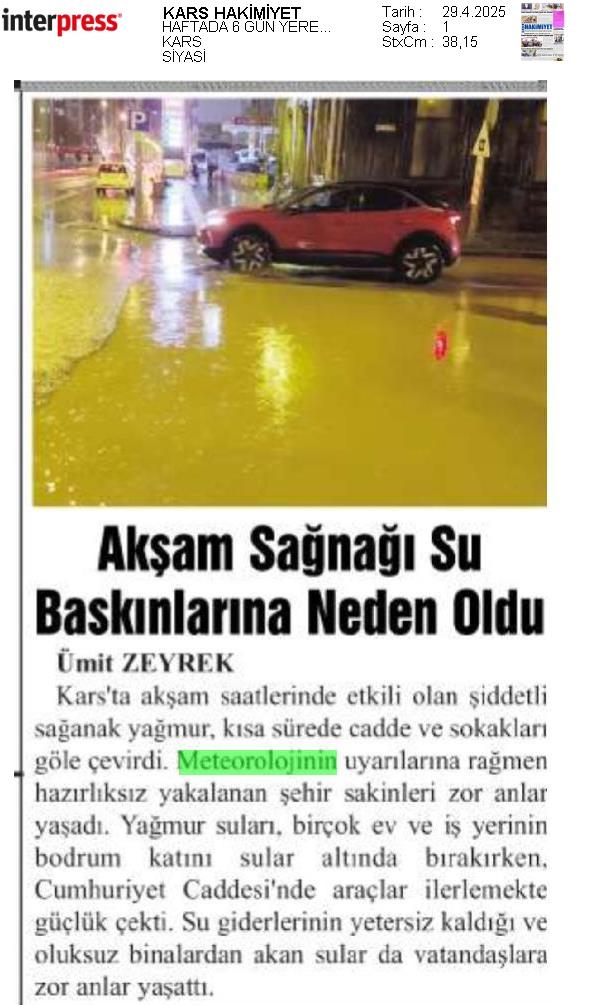 interpress

KARS HAKİMİYET
HAFTADA 6 GÜN YERE...
KARS
SİYASİ

Tarih : 29.4.2025
Sayfa : 1
StxCm : 38,15

Akşam Sağnağı Su Baskınlarına Neden Oldu

Ümit ZEYREK

Kars'ta akşam saatlerinde etkili olan şiddetli sağanak yağmur, kısa sürede cadde ve sokakları göle çevirdi. Meteorolojinin uyarılarına rağmen hazırlıksız yakalanan şehir sakinleri zor anlar yaşadı. Yağmur suları, birçok ev ve iş yerinin bodrum katını sular altında bırakırken, Cumhuriyet Caddesi'nde araçlar ilerlemekte güçlük çekti. Su giderlerinin yetersiz kaldığı ve oluksuz binalardan akan sular da vatandaşlara zor anlar yaşattı.